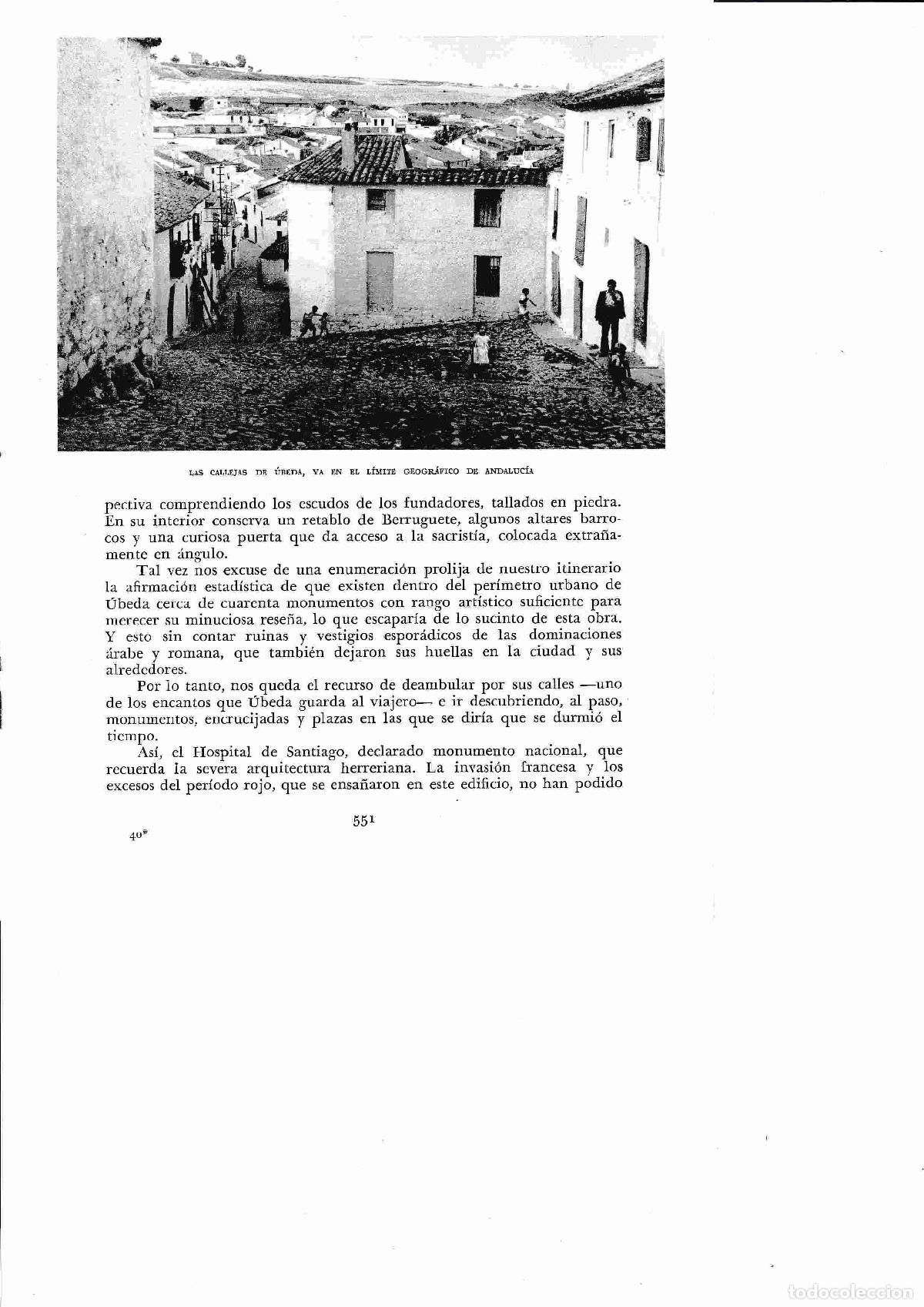 LAS CALLEJAS DE ÚBEDA, YA EN EL LÍMITE GEOGRÁFICO DE ANDALUCÍA

pectiva comprendiendo los escudos de los fundadores, tallados en piedra. En su interior conserva un retablo de Berruguete, algunos altares barrocos y una curiosa puerta que da acceso a la sacristía, colocada extrañamente en ángulo.

Tal vez nos excuse de una enumeración prolija de nuestro itinerario la afirmación estadística de que existen dentro del perímetro urbano de Úbeda cerca de cuarenta monumentos con rango artístico suficiente para merecer su minuciosa reseña, lo que escaparía de lo sucinto de esta obra. Y esto sin contar ruinas y vestigios esporádicos de las dominaciones árabe y romana, que también dejaron sus huellas en la ciudad y sus alrededores.

Por lo tanto, nos queda el recurso de deambular por sus calles —uno de los encantos que Úbeda guarda al viajero— e ir descubriendo, al paso, monumentos, encrucijadas y plazas en las que se diría que se durmió el tiempo.

Así, el Hospital de Santiago, declarado monumento nacional, que recuerda la severa arquitectura herreriana. La invasión francesa y los excesos del período rojo, que se ensañaron en este edificio, no han podido

551

40*

todocoleccion